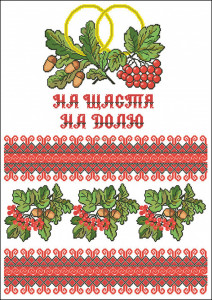 НА ЩАСТЯ
НА ДОЛЮ